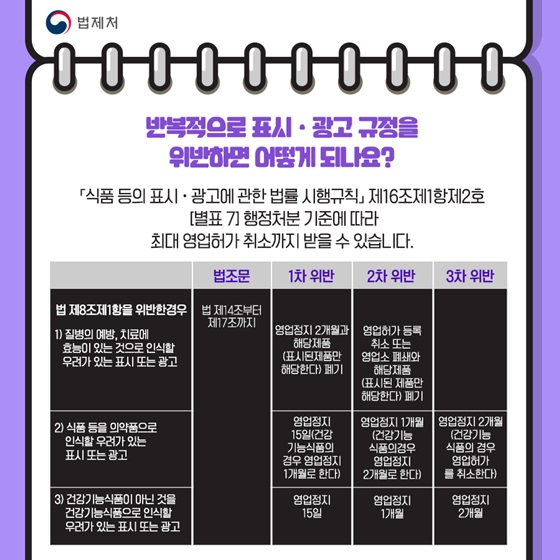 법제처

반복적으로 표시 · 광고 규정을 위반하면 어떻게 되나요?

「식품 등의 표시 · 광고에 관한 법률 시행규칙」 제16조제1항제2호 [별표 7] 행정처분 기준에 따라 최대 영업허가 취소까지 받을 수 있습니다.

| | 법조문 | 1차 위반 | 2차 위반 | 3차 위반 |
|---|---|---|---|---|
| 법 제8조제1항을 위반한경우 1) 질병의 예방, 치료에 효능이 있는 것으로 인식할 우려가 있는 표시 또는 광고 | 법 제14조부터 제17조까지 | 영업정지 2개월과 해당제품 (표시된제품만 해당한다) 폐기 | 영업허가 등록 취소 또는 영업소 폐쇄와 해당제품 (표시된 제품만 해당한다) 폐기 | |
| 2) 식품 등을 의약품으로 인식할 우려가 있는 표시 또는 광고 | | 영업정지 15일(건강 기능식품의 경우 영업정지 1개월로 한다) | 영업정지 1개월 (건강기능 식품의경우 영업정지 2개월로 한다) | 영업정지 2개월 (건강기능 식품의 경우 영업허가 를 취소한다) |
| 3) 건강기능식품이 아닌 것을 건강기능식품으로 인식할 우려가 있는 표시 또는 광고 | | 영업정지 15일 | 영업정지 1개월 | 영업정지 2개월 |